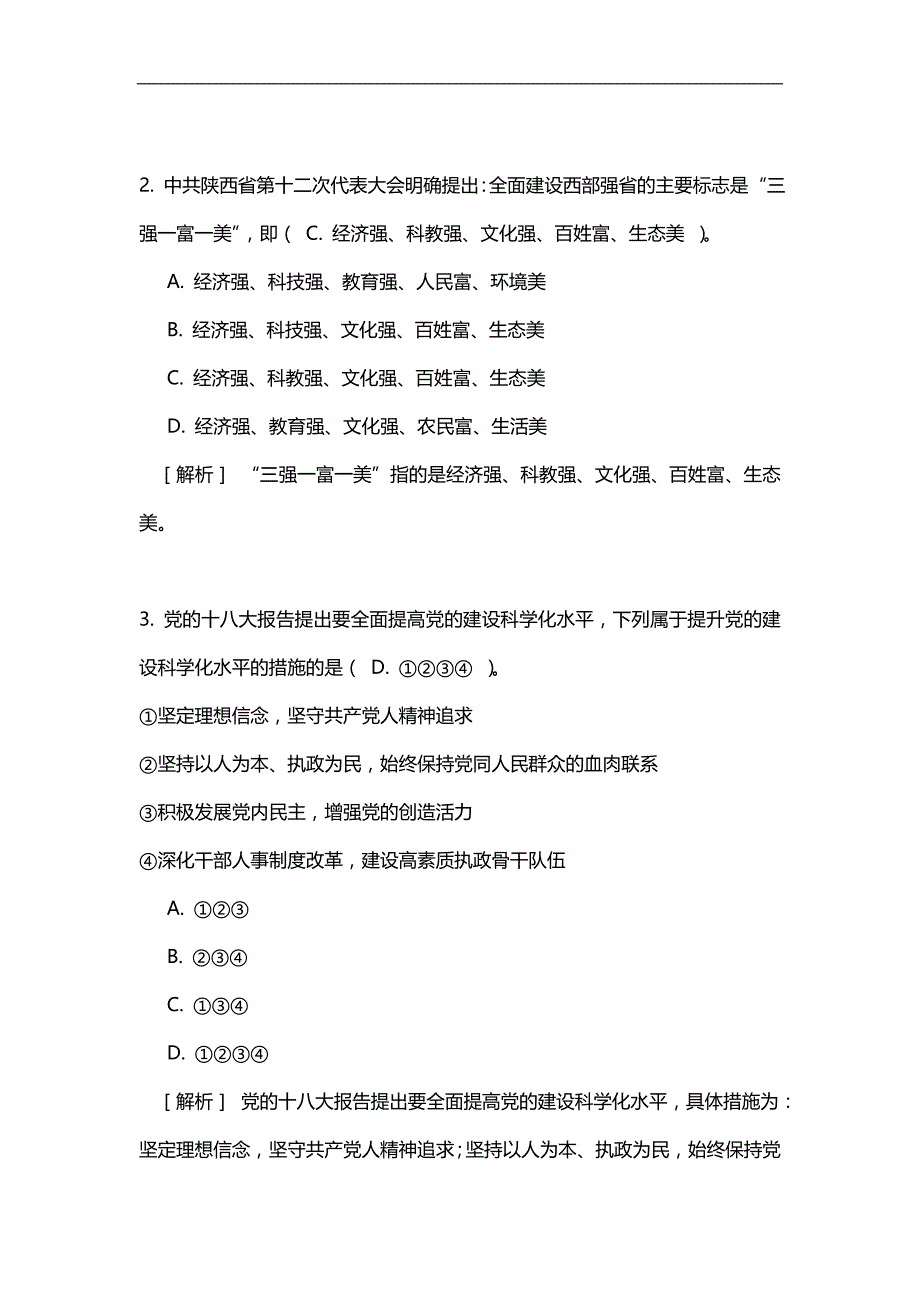 2. 中共陕西省第十二次代表大会明确提出：全面建设西部强省的主要标志是“三强一富一美”，即（ C. 经济强、科教强、文化强、百姓富、生态美 ）。

A. 经济强、科技强、教育强、人民富、环境美

B. 经济强、科技强、文化强、百姓富、生态美

C. 经济强、科教强、文化强、百姓富、生态美

D. 经济强、教育强、文化强、农民富、生活美

［解析］ “三强一富一美”指的是经济强、科教强、文化强、百姓富、生态美。

3. 党的十八大报告提出要全面提高党的建设科学化水平，下列属于提升党的建设科学化水平的措施的是（ D. ①②③④ ）。

①坚定理想信念，坚守共产党人精神追求

②坚持以人为本、执政为民，始终保持党同人民群众的血肉联系

③积极发展党内民主，增强党的创造活力

④深化干部人事制度改革，建设高素质执政骨干队伍

A. ①②③

B. ②③④

C. ①③④

D. ①②③④

［解析］ 党的十八大报告提出要全面提高党的建设科学化水平，具体措施为：坚定理想信念，坚守共产党人精神追求；坚持以人为本、执政为民，始终保持党